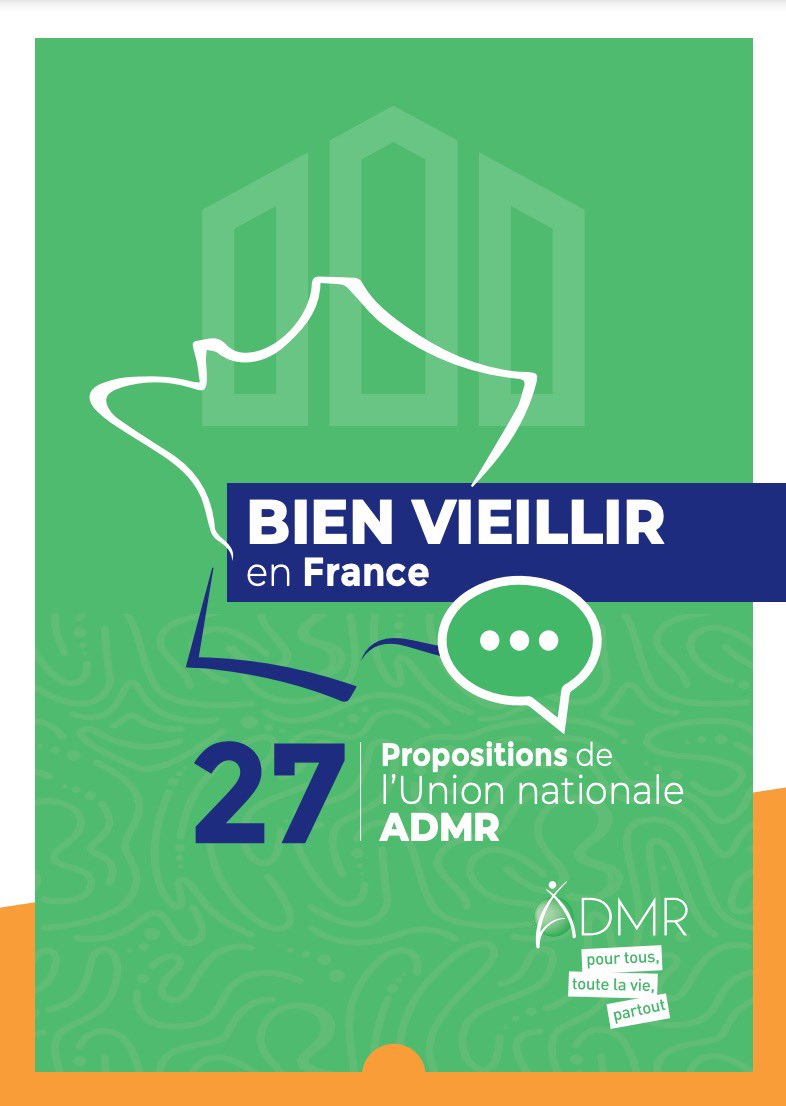 BIEN VIEILLIR
en France

27 Propositions de l'Union nationale ADMR

ADMR
pour tous,
toute la vie,
partout